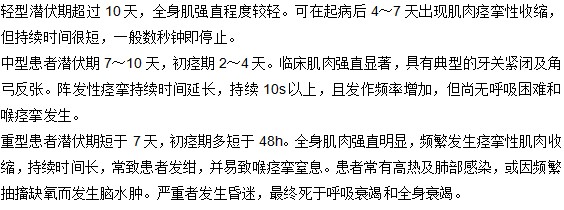 轻型潜伏期超过 10 天，全身肌强直程度较轻。可在起病后 4~7 天出现肌肉痉挛性收缩，但持续时间很短，一般数秒钟即停止。

中型患者潜伏期 7~10 天，初痉期 2~4 天。临床肌肉强直显著，具有典型的牙关紧闭及角弓反张。阵发性痉挛持续时间延长，持续 10s 以上，且发作频率增加，但尚无呼吸困难和喉痉挛发生。

重型患者潜伏期短于 7 天，初痉期多短于 48h。全身肌肉强直明显，频繁发生痉挛性肌肉收缩，持续时间长，常致患者发绀，并易致喉痉挛窒息。患者常有高热及肺部感染，或因频繁抽搐缺氧而发生脑水肿。严重者发生昏迷，最终死于呼吸衰竭和全身衰竭。